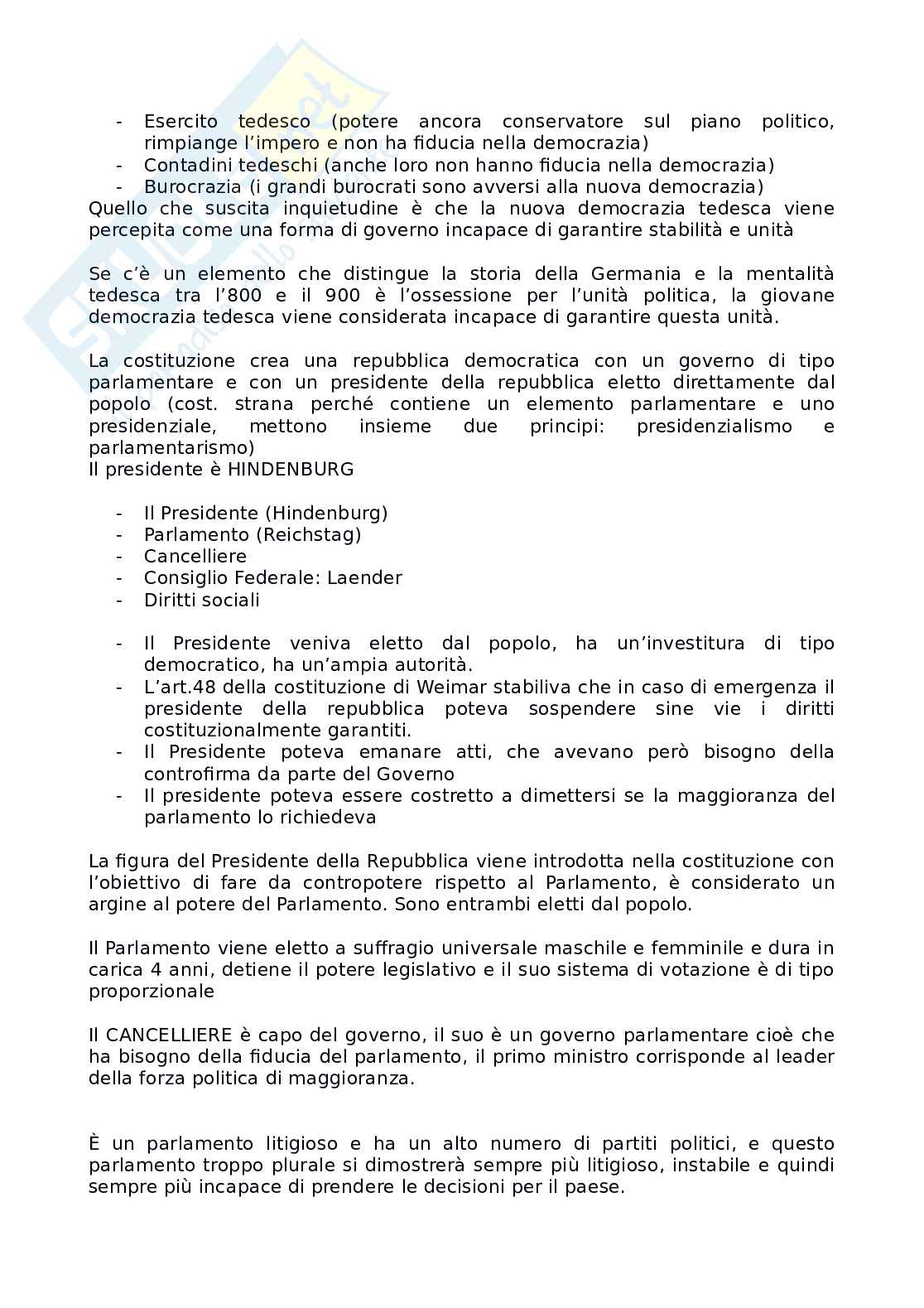 - Esercito tedesco (potere ancora conservatore sul piano politico, rimpiange l'impero e non ha fiducia nella democrazia)
- Contadini tedeschi (anche loro non hanno fiducia nella democrazia)
- Burocrazia (i grandi burocrati sono avversi alla nuova democrazia)
Quello che suscita inquietudine è che la nuova democrazia tedesca viene percepita come una forma di governo incapace di garantire stabilità e unità

Se c'è un elemento che distingue la storia della Germania e la mentalità tedesca tra l'800 e il 900 è l'ossessione per l'unità politica, la giovane democrazia tedesca viene considerata incapace di garantire questa unità.

La costituzione crea una repubblica democratica con un governo di tipo parlamentare e con un presidente della repubblica eletto direttamente dal popolo (cost. strana perché contiene un elemento parlamentare e uno presidenziale, mettono insieme due principi: presidenzialismo e parlamentarismo)
Il presidente è HINDENBURG

- Il Presidente (Hindenburg)
- Parlamento (Reichstag)
- Cancelliere
- Consiglio Federale: Laender
- Diritti sociali

- Il Presidente veniva eletto dal popolo, ha un'investitura di tipo democratico, ha un'ampia autorità.
- L'art.48 della costituzione di Weimar stabiliva che in caso di emergenza il presidente della repubblica poteva sospendere sine vie i diritti costituzionalmente garantiti.
- Il Presidente poteva emanare atti, che avevano però bisogno della controfirma da parte del Governo
- Il presidente poteva essere costretto a dimettersi se la maggioranza del parlamento lo richiedeva

La figura del Presidente della Repubblica viene introdotta nella costituzione con l'obiettivo di fare da contropotere rispetto al Parlamento, è considerato un argine al potere del Parlamento. Sono entrambi eletti dal popolo.

Il Parlamento viene eletto a suffragio universale maschile e femminile e dura in carica 4 anni, detiene il potere legislativo e il suo sistema di votazione è di tipo proporzionale

Il CANCELLIERE è capo del governo, il suo è un governo parlamentare cioè che ha bisogno della fiducia del parlamento, il primo ministro corrisponde al leader della forza politica di maggioranza.

È un parlamento litigioso e ha un alto numero di partiti politici, e questo parlamento troppo plurale si dimostrerà sempre più litigioso, instabile e quindi sempre più incapace di prendere le decisioni per il paese.